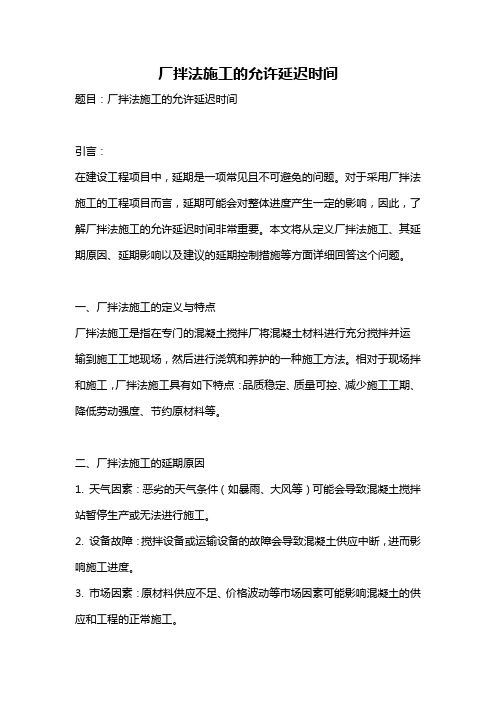 厂拌法施工的允许延迟时间

题目：厂拌法施工的允许延迟时间

引言：

在建设工程项目中，延期是一项常见且不可避免的问题。对于采用厂拌法施工的工程项目而言，延期可能会对整体进度产生一定的影响，因此，了解厂拌法施工的允许延迟时间非常重要。本文将从定义厂拌法施工、其延期原因、延期影响以及建议的延期控制措施等方面详细回答这个问题。

一、厂拌法施工的定义与特点

厂拌法施工是指在专门的混凝土搅拌厂将混凝土材料进行充分搅拌并运输到施工工地现场，然后进行浇筑和养护的一种施工方法。相对于现场拌和施工，厂拌法施工具有如下特点：品质稳定、质量可控、减少施工工期、降低劳动强度、节约原材料等。

二、厂拌法施工的延期原因

1. 天气因素：恶劣的天气条件（如暴雨、大风等）可能会导致混凝土搅拌站暂停生产或无法进行施工。

2. 设备故障：搅拌设备或运输设备的故障会导致混凝土供应中断，进而影响施工进度。

3. 市场因素：原材料供应不足、价格波动等市场因素可能影响混凝土的供应和工程的正常施工。